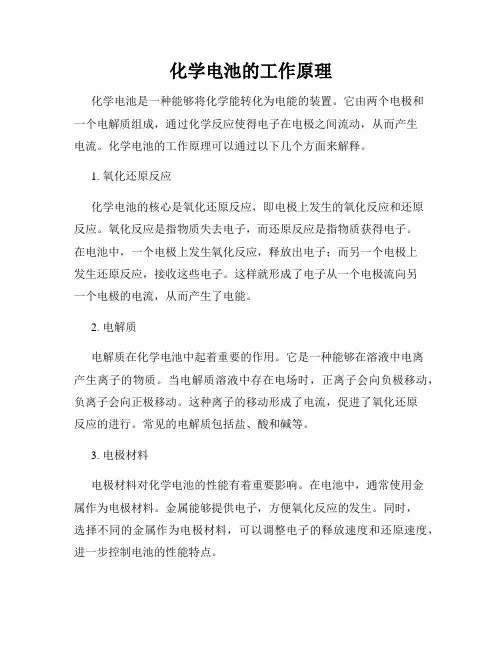 化学电池的工作原理

化学电池是一种能够将化学能转化为电能的装置。它由两个电极和一个电解质组成，通过化学反应使得电子在电极之间流动，从而产生电流。化学电池的工作原理可以通过以下几个方面来解释。

1. 氧化还原反应

化学电池的核心是氧化还原反应，即电极上发生的氧化反应和还原反应。氧化反应是指物质失去电子，而还原反应是指物质获得电子。在电池中，一个电极上发生氧化反应，释放出电子；而另一个电极上发生还原反应，接收这些电子。这样就形成了电子从一个电极流向另一个电极的电流，从而产生了电能。

2. 电解质

电解质在化学电池中起着重要的作用。它是一种能够在溶液中电离产生离子的物质。当电解质溶液中存在电场时，正离子会向负极移动，负离子会向正极移动。这种离子的移动形成了电流，促进了氧化还原反应的进行。常见的电解质包括盐、酸和碱等。

3. 电极材料

电极材料对化学电池的性能有着重要影响。在电池中，通常使用金属作为电极材料。金属能够提供电子，方便氧化反应的发生。同时，选择不同的金属作为电极材料，可以调整电子的释放速度和还原速度，进一步控制电池的性能特点。